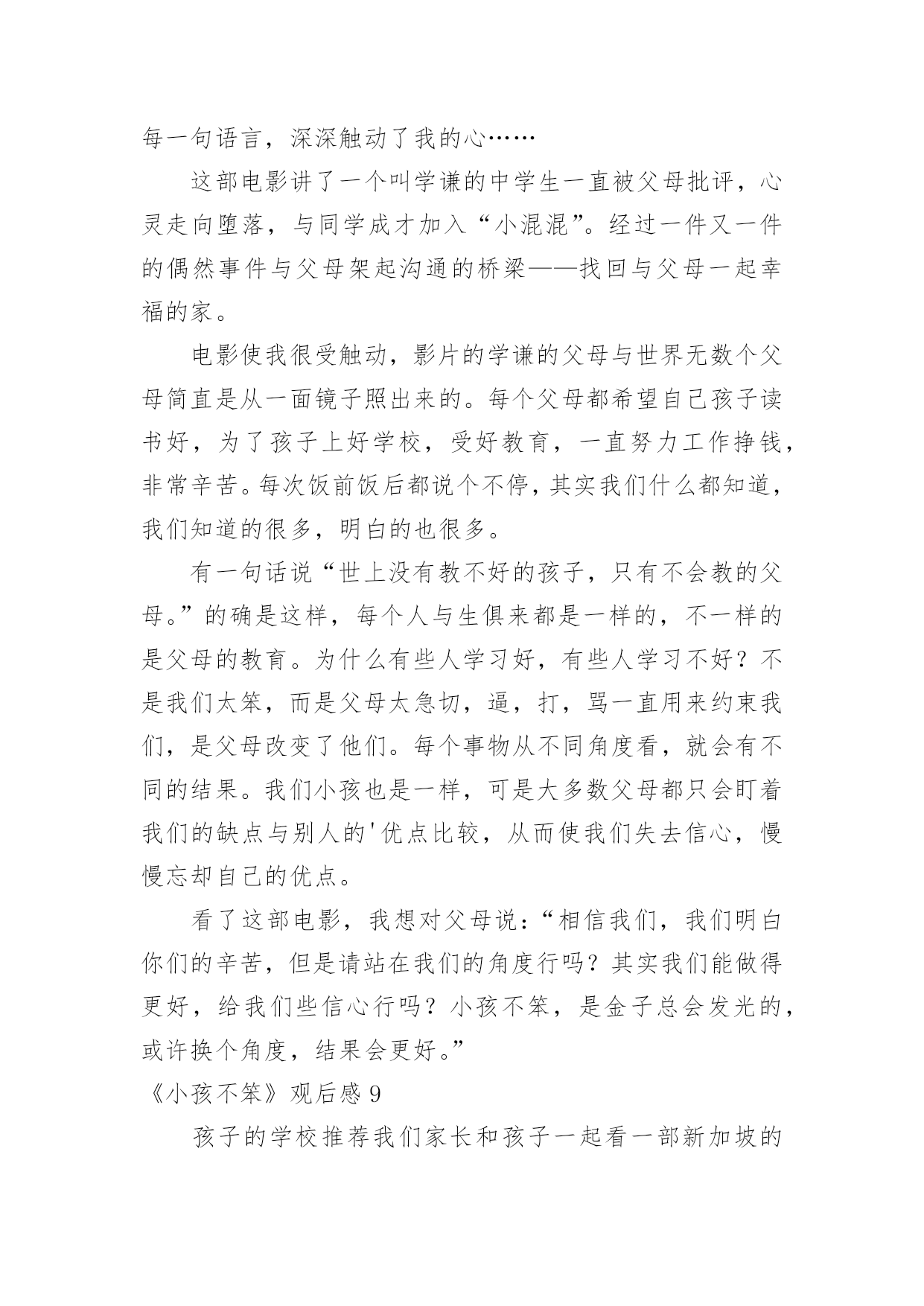 每一句语言，深深触动了我的心……

这部电影讲了一个叫学谦的中学生一直被父母批评，心灵走向堕落，与同学成才加入“小混混”。经过一件又一件的偶然事件与父母架起沟通的桥梁——找回与父母一起幸福的家。

电影使我很受触动，影片的学谦的父母与世界无数个父母简直是从一面镜子照出来的。每个父母都希望自己孩子读书好，为了孩子上好学校，受好教育，一直努力工作挣钱，非常辛苦。每次饭前饭后都说个不停，其实我们什么都知道，我们知道的很多，明白的也很多。

有一句话说“世上没有教不好的孩子，只有不会教的父母。”的确是这样，每个人与生俱来都是一样的，不一样的是父母的教育。为什么有些人学习好，有些人学习不好？不是我们太笨，而是父母太急切，逼，打，骂一直用来约束我们，是父母改变了他们。每个事物从不同角度看，就会有不同的结果。我们小孩也是一样，可是大多数父母都只会盯着我们的缺点与别人的'优点比较，从而使我们失去信心，慢慢忘却自己的优点。

看了这部电影，我想对父母说：“相信我们，我们明白你们的辛苦，但是请站在我们的角度行吗？其实我们能做得更好，给我们些信心行吗？小孩不笨，是金子总会发光的，或许换个角度，结果会更好。”

《小孩不笨》观后感 9

孩子的学校推荐我们家长和孩子一起看一部新加坡的